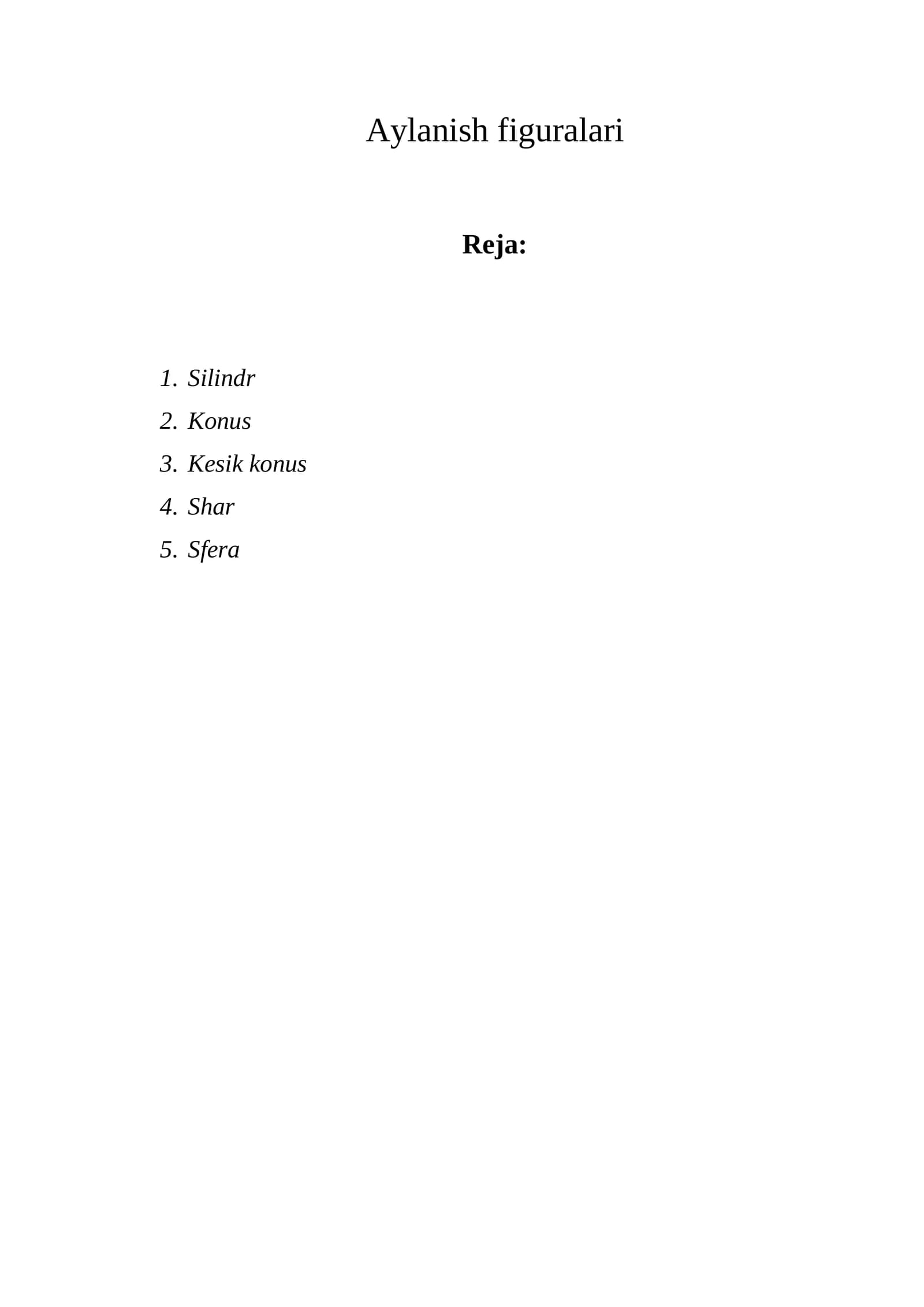 Aylanish figuralari

Reja:

1. Silindr
2. Konus
3. Kesik konus
4. Shar
5. Sfera